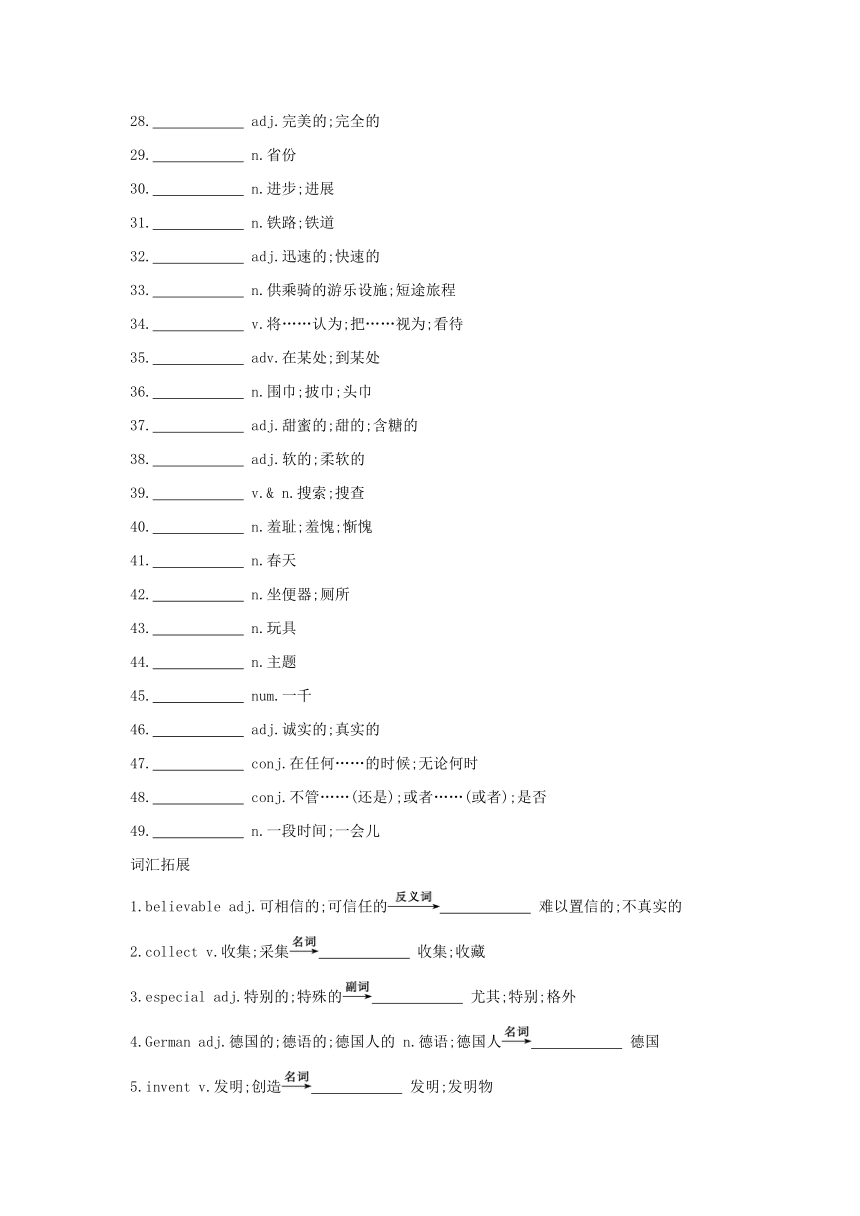 28.____________ adj.完美的;完全的

29.____________ n.省份

30.____________ n.进步;进展

31.____________ n.铁路;铁道

32.____________ adj.迅速的;快速的

33.____________ n.供乘骑的游乐设施;短途旅程

34.____________ v.将……认为;把……视为;看待

35.____________ adv.在某处;到某处

36.____________ n.围巾;披巾;头巾

37.____________ adj.甜蜜的;甜的;含糖的

38.____________ adj.软的;柔软的

39.____________ v.& n.搜索;搜查

40.____________ n.羞耻;羞愧;惭愧

41.____________ n.春天

42.____________ n.坐便器;厕所

43.____________ n.玩具

44.____________ n.主题

45.____________ num.一千

46.____________ adj.诚实的;真实的

47.____________ conj.在任何……的时候;无论何时

48.____________ conj.不管……(还是);或者……(或者);是否

49.____________ n.一段时间;一会儿

词汇拓展

1.believable adj.可相信的;可信任的$\xrightarrow{反义词}$____________ 难以置信的;不真实的

2.collect v.收集;采集$\xrightarrow{名词}$____________ 收集;收藏

3.especial adj.特别的;特殊的$\xrightarrow{副词}$____________ 尤其;特别;格外

4.German adj.德国的;德语的;德国人的 n.德语;德国人$\xrightarrow{名词}$____________ 德国

5.invent v.发明;创造$\xrightarrow{名词}$____________ 发明;发明物